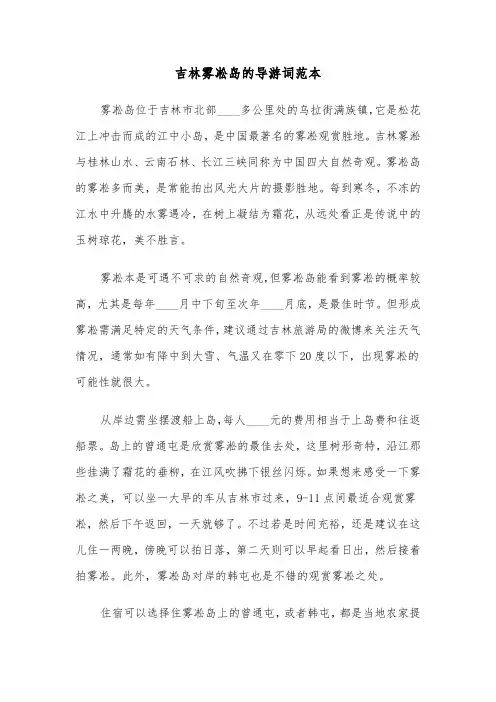 吉林雾凇岛的导游词范本

雾凇岛位于吉林市北部____多公里处的乌拉街满族镇，它是松花江上冲击而成的江中小岛，是中国最著名的雾凇观赏胜地。吉林雾凇与桂林山水、云南石林、长江三峡同称为中国四大自然奇观。雾凇岛的雾凇多而美，是常能拍出风光大片的摄影胜地。每到寒冬，不冻的江水中升腾的水雾遇冷，在树上凝结为霜花，从远处看正是传说中的玉树琼花，美不胜言。

雾凇本是可遇不可求的自然奇观，但雾凇岛能看到雾凇的概率较高，尤其是每年____月中下旬至次年____月底，是最佳时节。但形成雾凇需满足特定的天气条件，建议通过吉林旅游局的微博来关注天气情况，通常如有降中到大雪、气温又在零下20度以下，出现雾凇的可能性就很大。

从岸边需坐摆渡船上岛，每人____元的费用相当于上岛费和往返船票。岛上的曾通屯是欣赏雾凇的最佳去处，这里树形奇特，沿江那些挂满了霜花的垂柳，在江风吹拂下银丝闪烁。如果想来感受一下雾凇之美，可以坐一大早的车从吉林市过来，9-11点间最适合观赏雾凇，然后下午返回，一天就够了。不过若是时间充裕，还是建议在这儿住一两晚，傍晚可以拍日落，第二天则可以早起看日出，然后接着拍雾凇。此外，雾凇岛对岸的韩屯也是不错的观赏雾凇之处。

住宿可以选择住雾凇岛上的曾通屯，或者韩屯，都是当地农家提